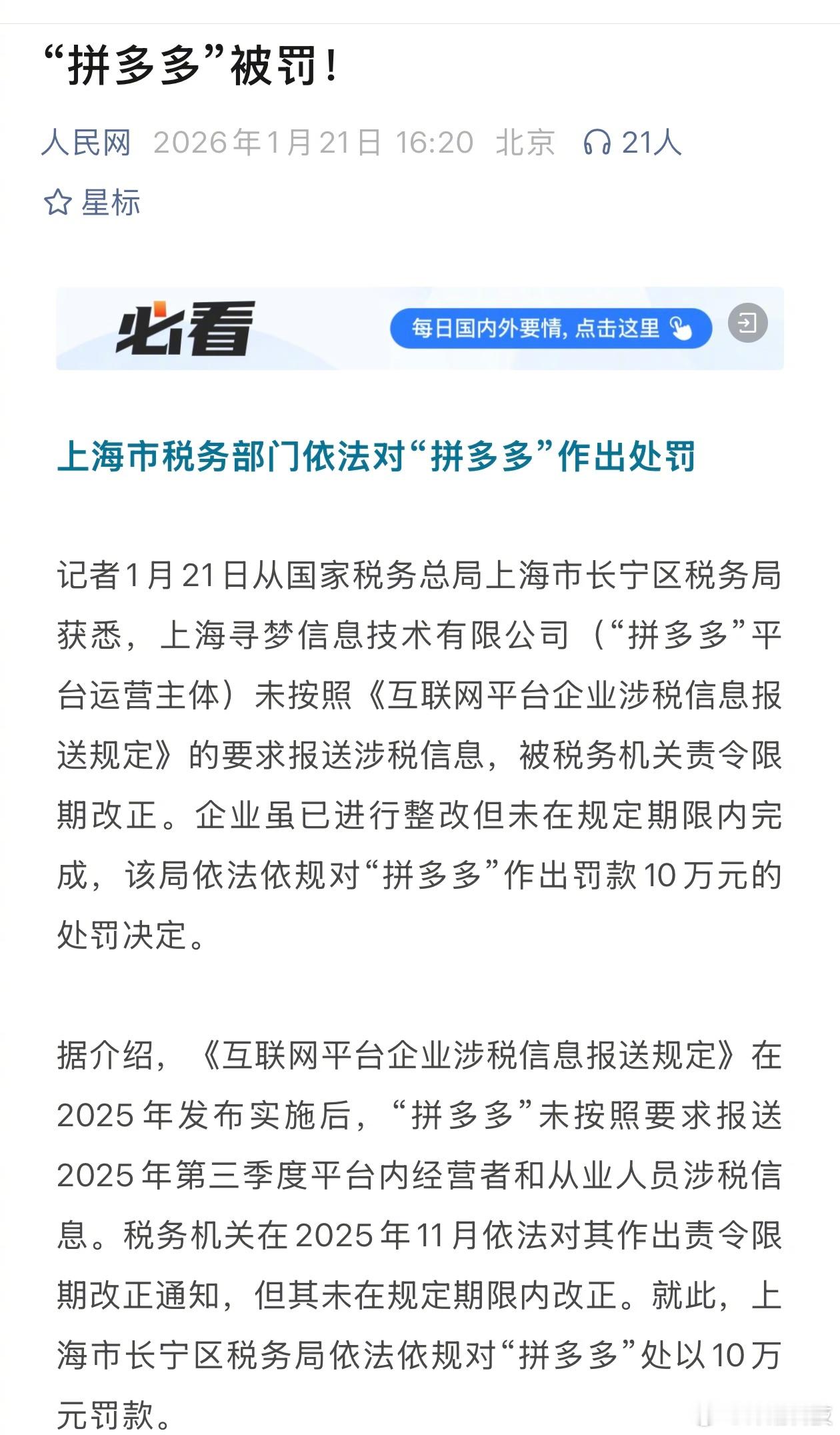 “拼多多”被罚！

人民网 2026年1月21日 16:20 北京 21人

星标

必看 每日国内外要情，点击这里

上海市税务部门依法对“拼多多”作出处罚

记者1月21日从国家税务总局上海市长宁区税务局获悉，上海寻梦信息技术有限公司（“拼多多”平台运营主体）未按照《互联网平台企业涉税信息报送规定》的要求报送涉税信息，被税务机关责令限期改正。企业虽已进行整改但未在规定期限内完成，该局依法依规对“拼多多”作出罚款10万元的处罚决定。

据介绍，《互联网平台企业涉税信息报送规定》在2025年发布实施后，“拼多多”未按照要求报送2025年第三季度平台内经营者和从业人员涉税信息。税务机关在2025年11月依法对其作出责令限期改正通知，但其未在规定期限内改正。就此，上海市长宁区税务局依法依规对“拼多多”处以10万元罚款。